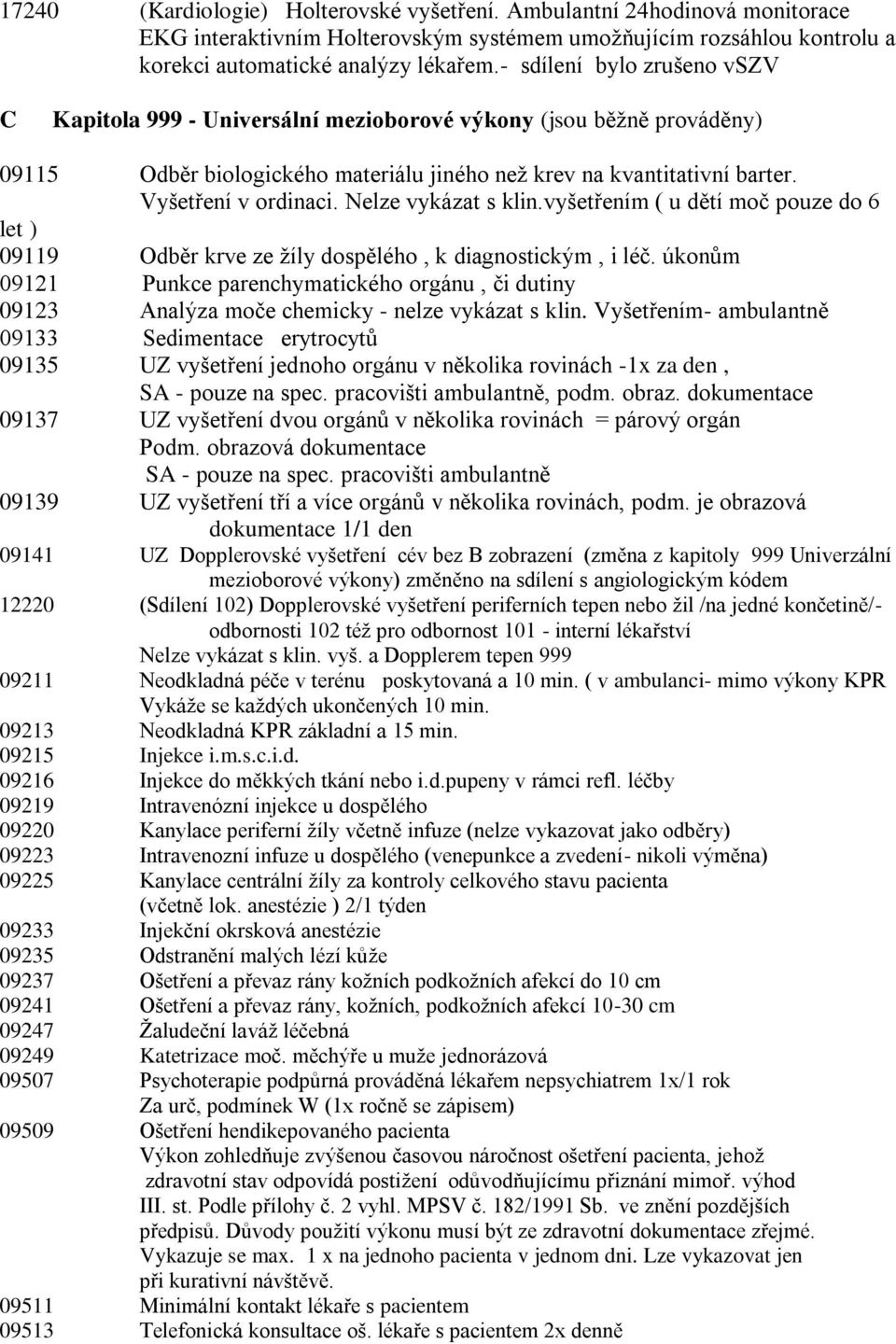 17240 (Kardiologie) Holterovské vyšetření. Ambulantní 24hodinová monitorace EKG interaktivním Holterovským systémem umožňujícím rozsáhlou kontrolu a korekci automatické analýzy lékařem.- sdílení bylo zrušeno vSZV

C Kapitola 999 - Universální mezioborové výkony (jsou běžně prováděny)

09115 Odběr biologického materiálu jiného než krev na kvantitativní barter. Vyšetření v ordinaci. Nelze vykázat s klin.vyšetřením ( u dětí moč pouze do 6 let )

09119 Odběr krve ze žíly dospělého , k diagnostickým , i léč. úkonům

09121 Punkce parenchymatického orgánu , či dutiny

09123 Analýza moče chemicky - nelze vykázat s klin. Vyšetřením- ambulantně

09133 Sedimentace erytrocytů

09135 UZ vyšetření jednoho orgánu v několika rovinách -1x za den , SA - pouze na spec. pracovišti ambulantně, podm. obraz. dokumentace

09137 UZ vyšetření dvou orgánů v několika rovinách = párový orgán Podm. obrazová dokumentace SA - pouze na spec. pracovišti ambulantně

09139 UZ vyšetření tří a více orgánů v několika rovinách, podm. je obrazová dokumentace 1/1 den

09141 UZ Dopplerovské vyšetření cév bez B zobrazení (změna z kapitoly 999 Univerzální mezioborové výkony) změněno na sdílení s angiologickým kódem

12220 (Sdílení 102) Dopplerovské vyšetření periferních tepen nebo žil /na jedné končetině/- odbornosti 102 též pro odbornost 101 - interní lékařství Nelze vykázat s klin. vyš. a Dopplerem tepen 999

09211 Neodkladná péče v terénu poskytovaná a 10 min. ( v ambulanci- mimo výkony KPR Vykáže se každých ukončených 10 min.

09213 Neodkladná KPR základní a 15 min.

09215 Injekce i.m.s.c.i.d.

09216 Injekce do měkkých tkání nebo i.d.pupeny v rámci refl. léčby

09219 Intravenózní injekce u dospělého

09220 Kanylace periferní žíly včetně infuze (nelze vykazovat jako odběry)

09223 Intravenozní infuze u dospělého (venepunkce a zvedení- nikoli výměna)

09225 Kanylace centrální žíly za kontroly celkového stavu pacienta (včetně lok. anestézie ) 2/1 týden

09233 Injekční okrsková anestézie

09235 Odstranění malých lézí kůže

09237 Ošetření a převaz rány kožních podkožních afekcí do 10 cm

09241 Ošetření a převaz rány, kožních, podkožních afekcí 10-30 cm

09247 Žaludeční laváž léčebná

09249 Katetrizace moč. měchýře u muže jednorázová

09507 Psychoterapie podpůrná prováděná lékařem nepsychiatrem 1x/1 rok Za urč, podmínek W (1x ročně se zápisem)

09509 Ošetření hendikepovaného pacienta Výkon zohledňuje zvýšenou časovou náročnost ošetření pacienta, jehož zdravotní stav odpovídá postižení odůvodňujícímu přiznání mimoř. výhod III. st. Podle přílohy č. 2 vyhl. MPSV č. 182/1991 Sb. ve znění pozdějších předpisů. Důvody použití výkonu musí být ze zdravotní dokumentace zřejmé. Vykazuje se max. 1 x na jednoho pacienta v jednom dni. Lze vykazovat jen při kurativní návštěvě.

09511 Minimální kontakt lékaře s pacientem

09513 Telefonická konsultace oš. lékaře s pacientem 2x denně